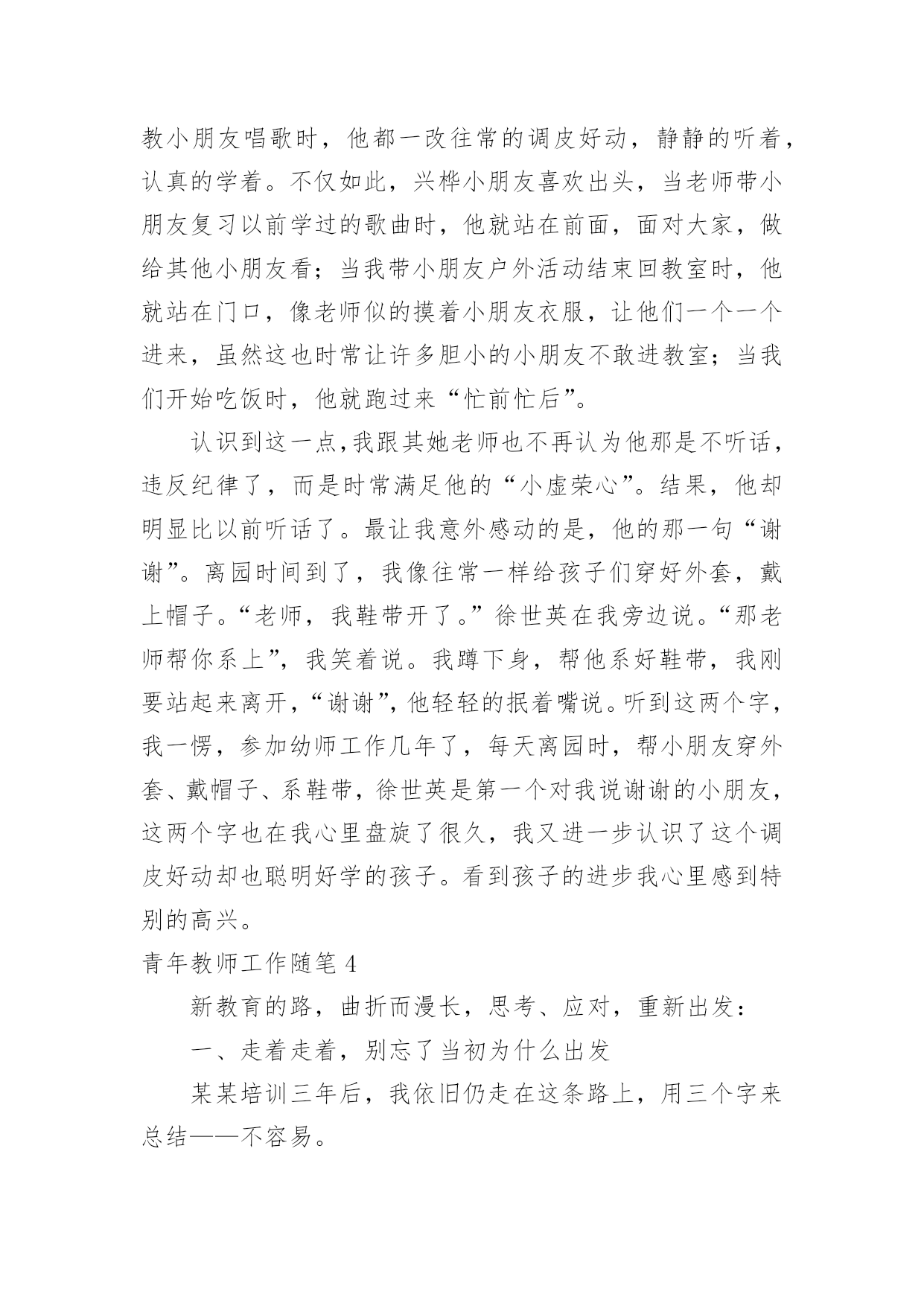 教小朋友唱歌时，他都一改往常的调皮好动，静静的听着，认真的学着。不仅如此，兴桦小朋友喜欢出头，当老师带小朋友复习以前学过的歌曲时，他就站在前面，面对大家，做给其他小朋友看；当我带小朋友户外活动结束回教室时，他就站在门口，像老师似的摸着小朋友衣服，让他们一个一个进来，虽然这也时常让许多胆小的小朋友不敢进教室；当我们开始吃饭时，他就跑过来“忙前忙后”。

认识到这一点，我跟其她老师也不再认为他那是不听话，违反纪律了，而是时常满足他的“小虚荣心”。结果，他却明显比以前听话了。最让我意外感动的是，他的那一句“谢谢”。离园时间到了，我像往常一样给孩子们穿好外套，戴上帽子。“老师，我鞋带开了。”徐世英在我旁边说。“那老师帮你系上”，我笑着说。我蹲下身，帮他系好鞋带，我刚要站起来离开，“谢谢”，他轻轻的抿着嘴说。听到这两个字，我一愣，参加幼师工作几年了，每天离园时，帮小朋友穿外套、戴帽子、系鞋带，徐世英是第一个对我说谢谢的小朋友，这两个字也在我心里盘旋了很久，我又进一步认识了这个调皮好动却也聪明好学的孩子。看到孩子的进步我心里感到特别的高兴。

青年教师工作随笔 4

新教育的路，曲折而漫长，思考、应对，重新出发：

一、走着走着，别忘了当初为什么出发

某某培训三年后，我依旧仍走在这条路上，用三个字来总结——不容易。